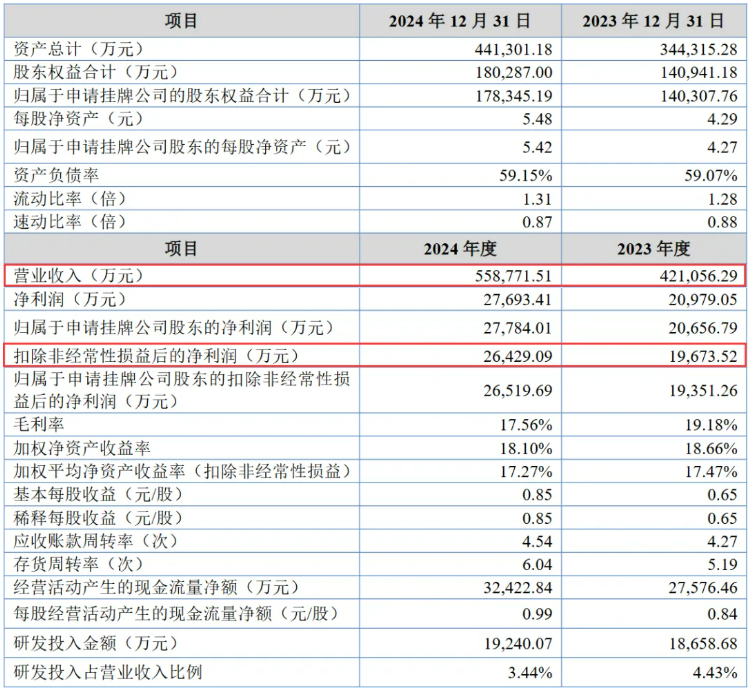 | 项目 | 2024 年 12 月 31 日 | 2023 年 12 月 31 日 |
|---|---|---|
| 资产总计（万元） | 441,301.18 | 344,315.28 |
| 股东权益合计（万元） | 180,287.00 | 140,941.18 |
| 归属于申请挂牌公司的股东权益合计（万元） | 178,345.19 | 140,307.76 |
| 每股净资产（元） | 5.48 | 4.29 |
| 归属于申请挂牌公司股东的每股净资产（元） | 5.42 | 4.27 |
| 资产负债率 | 59.15% | 59.07% |
| 流动比率（倍） | 1.31 | 1.28 |
| 速动比率（倍） | 0.87 | 0.88 |
| 项目 | 2024 年度 | 2023 年度 |
| 营业收入（万元） | 558,771.51 | 421,056.29 |
| 净利润（万元） | 27,693.41 | 20,979.05 |
| 归属于申请挂牌公司股东的净利润（万元） | 27,784.01 | 20,656.79 |
| 扣除非经常性损益后的净利润（万元） | 26,429.09 | 19,673.52 |
| 归属于申请挂牌公司股东的扣除非经常性损益后的净利润（万元） | 26,519.69 | 19,351.26 |
| 毛利率 | 17.56% | 19.18% |
| 加权净资产收益率 | 18.10% | 18.66% |
| 加权平均净资产收益率（扣除非经常性损益） | 17.27% | 17.47% |
| 基本每股收益（元/股） | 0.85 | 0.65 |
| 稀释每股收益（元/股） | 0.85 | 0.65 |
| 应收账款周转率（次） | 4.54 | 4.27 |
| 存货周转率（次） | 6.04 | 5.19 |
| 经营活动产生的现金流量净额（万元） | 32,422.84 | 27,576.46 |
| 每股经营活动产生的现金流量净额（元/股） | 0.99 | 0.84 |
| 研发投入金额（万元） | 19,240.07 | 18,658.68 |
| 研发投入占营业收入比例 | 3.44% | 4.43% |